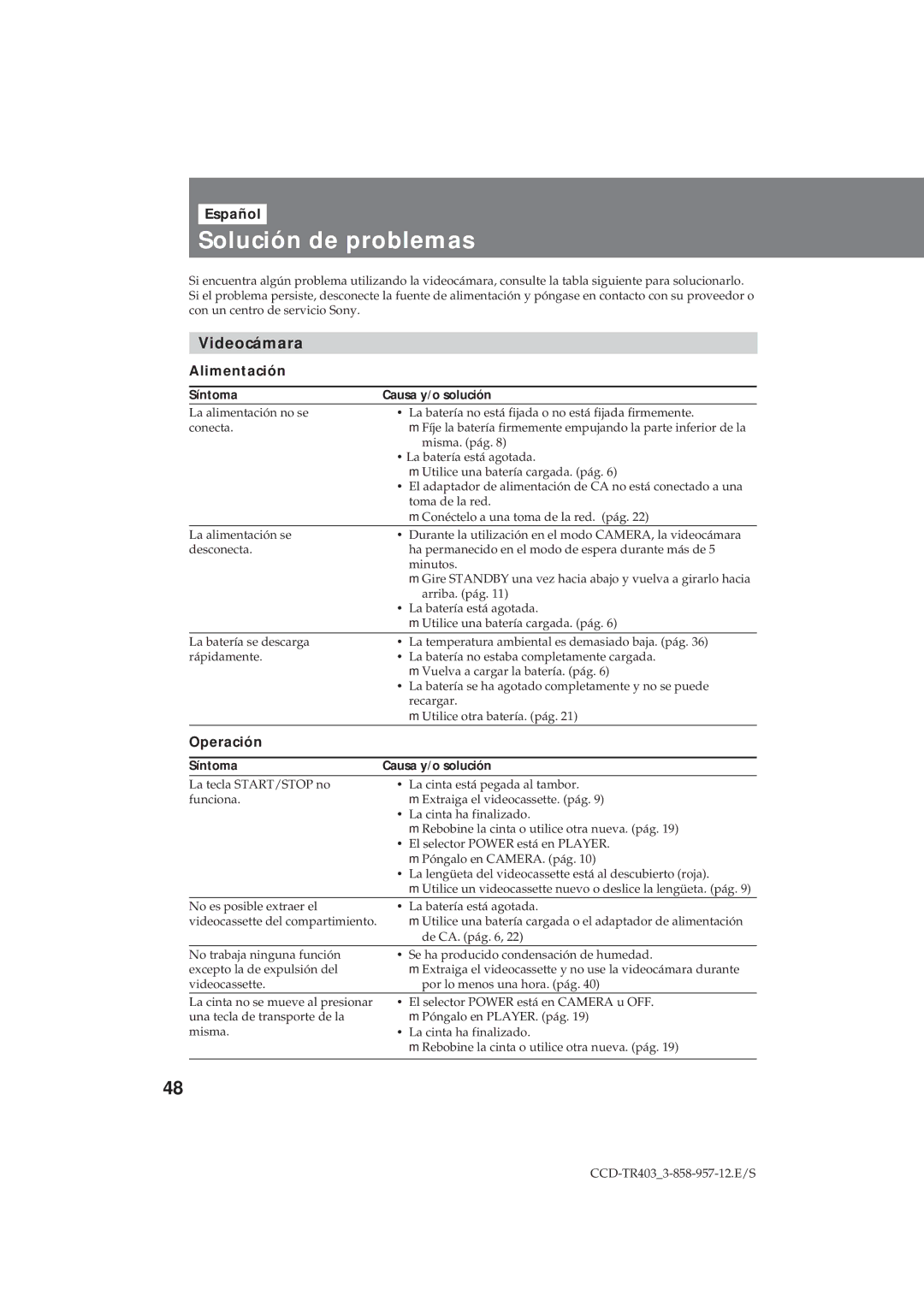 Español

Solución de problemas

Si encuentra algún problema utilizando la videocámara, consulte la tabla siguiente para solucionarlo. Si el problema persiste, desconecte la fuente de alimentación y póngase en contacto con su proveedor o con un centro de servicio Sony.

Videocámara

Alimentación

| Síntoma | Causa y/o solución |
|---|---|
| La alimentación no se conecta. | • La batería no está fijada o no está fijada firmemente. m Fije la batería firmemente empujando la parte inferior de la misma. (pág. 8) • La batería está agotada. m Utilice una batería cargada. (pág. 6) • El adaptador de alimentación de CA no está conectado a una toma de la red. m Conéctelo a una toma de la red. (pág. 22) |
| La alimentación se desconecta. | • Durante la utilización en el modo CAMERA, la videocámara ha permanecido en el modo de espera durante más de 5 minutos. m Gire STANDBY una vez hacia abajo y vuelva a girarlo hacia arriba. (pág. 11) • La batería está agotada. m Utilice una batería cargada. (pág. 6) |
| La batería se descarga rápidamente. | • La temperatura ambiental es demasiado baja. (pág. 36) • La batería no estaba completamente cargada. m Vuelva a cargar la batería. (pág. 6) • La batería se ha agotado completamente y no se puede recargar. m Utilice otra batería. (pág. 21) |

Operación

| Síntoma | Causa y/o solución |
|---|---|
| La tecla START/STOP no funciona. | • La cinta está pegada al tambor. m Extraiga el videocassette. (pág. 9) • La cinta ha finalizado. m Rebobine la cinta o utilice otra nueva. (pág. 19) • El selector POWER está en PLAYER. m Póngalo en CAMERA. (pág. 10) • La lengüeta del videocassette está al descubierto (roja). m Utilice un videocassette nuevo o deslice la lengüeta. (pág. 9) |
| No es posible extraer el videocassette del compartimiento. | • La batería está agotada. m Utilice una batería cargada o el adaptador de alimentación de CA. (pág. 6, 22) |
| No trabaja ninguna función excepto la de expulsión del videocassette. | • Se ha producido condensación de humedad. m Extraiga el videocassette y no use la videocámara durante por lo menos una hora. (pág. 40) |
| La cinta no se mueve al presionar una tecla de transporte de la misma. | • El selector POWER está en CAMERA u OFF. m Póngalo en PLAYER. (pág. 19) • La cinta ha finalizado. m Rebobine la cinta o utilice otra nueva. (pág. 19) |

48

CCD-TR403_3-858-957-12.E/S